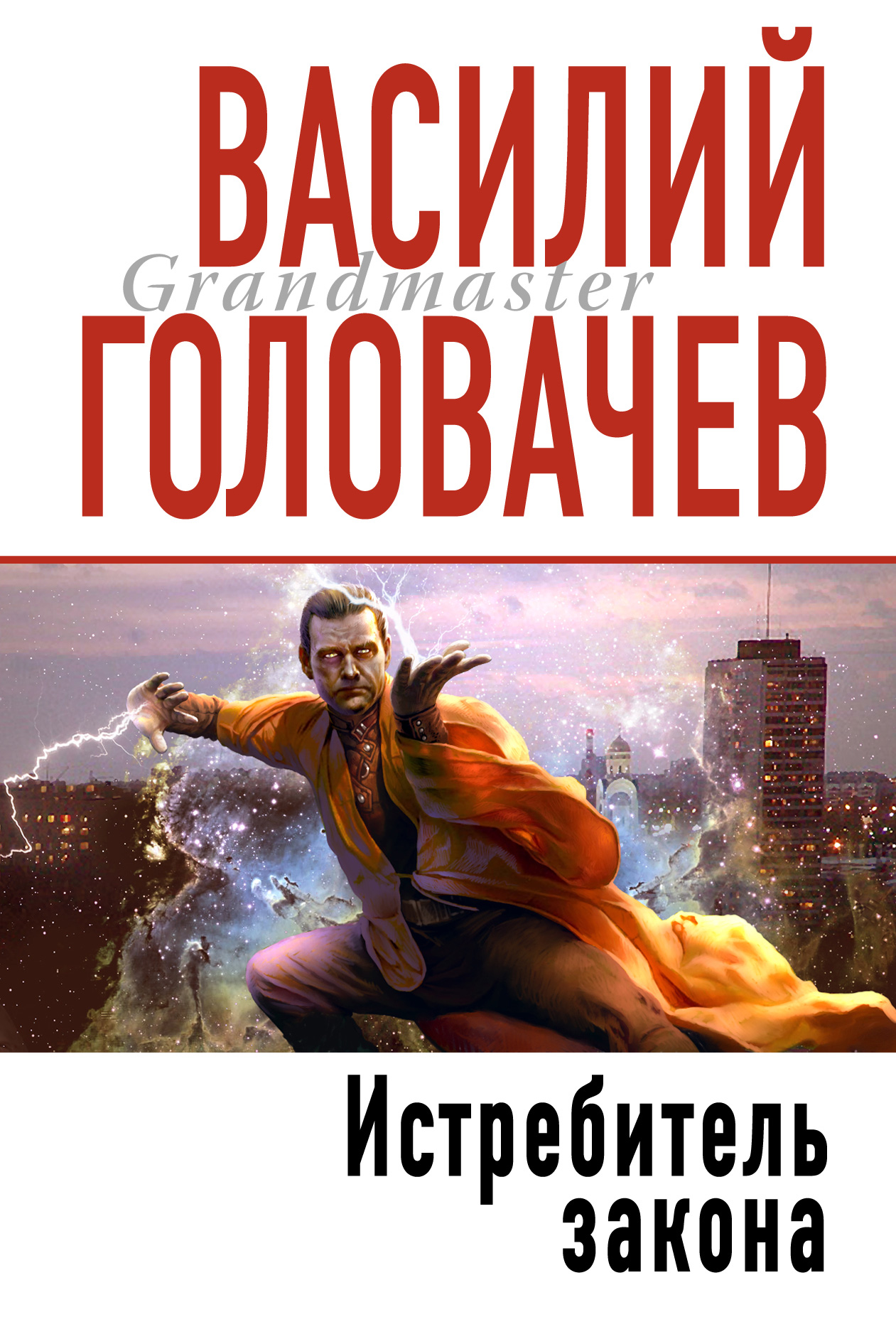 ВАСИЛИЙ
Grandmaster
ГОЛОВАЧЕВ

Истребитель закона